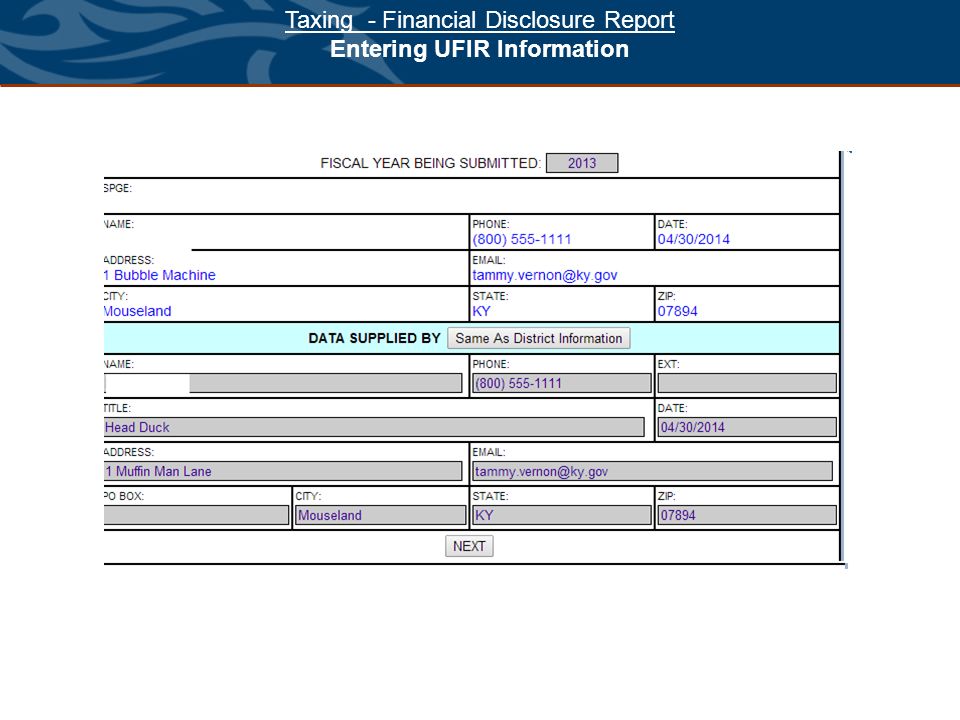 Taxing - Financial Disclosure Report
Entering UFIR Information

FISCAL YEAR BEING SUBMITTED: 2013

SPGE:

NAME:

PHONE:
(800) 555-1111

DATE:
04/30/2014

ADDRESS:
1 Bubble Machine

EMAIL:
tammy.vernon@ky.gov

CITY:
Mouseland

STATE:
KY

ZIP:
07894

DATA SUPPLIED BY Same As District Information

NAME:

PHONE:
(800) 555-1111

EXT:

TITLE:
Head Duck

DATE:
04/30/2014

ADDRESS:
1 Muffin Man Lane

EMAIL:
tammy.vernon@ky.gov

PO BOX:

CITY:
Mouseland

STATE:
KY

ZIP:
07894

NEXT